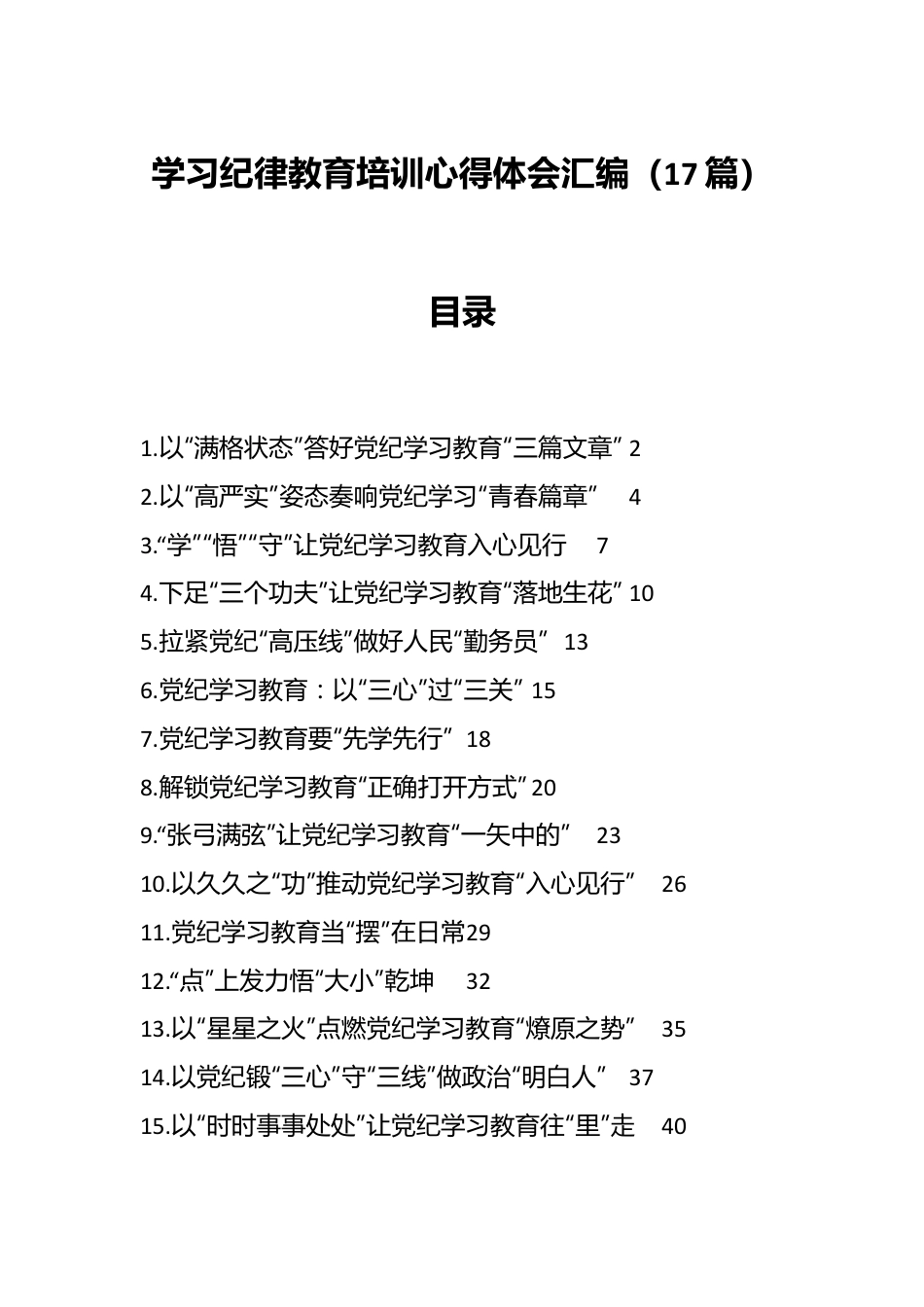 学习纪律教育培训心得体会汇编（17篇）

目录

1.以“满格状态”答好党纪学习教育“三篇文章” 2
2.以“高严实”姿态奏响党纪学习“青春篇章” 4
3.“学”“悟”“守”让党纪学习教育入心见行 7
4.下足“三个功夫”让党纪学习教育“落地生花” 10
5.拉紧党纪“高压线”做好人民“勤务员” 13
6.党纪学习教育：以“三心”过“三关” 15
7.党纪学习教育要“先学先行” 18
8.解锁党纪学习教育“正确打开方式” 20
9.“张弓满弦”让党纪学习教育“一矢中的” 23
10.以久久之“功”推动党纪学习教育“入心见行” 26
11.党纪学习教育当“摆”在日常29
12.“点”上发力悟“大小”乾坤 32
13.以“星星之火”点燃党纪学习教育“燎原之势” 35
14.以党纪锻“三心”守“三线”做政治“明白人” 37
15.以“时时事事处处”让党纪学习教育往“里”走 40